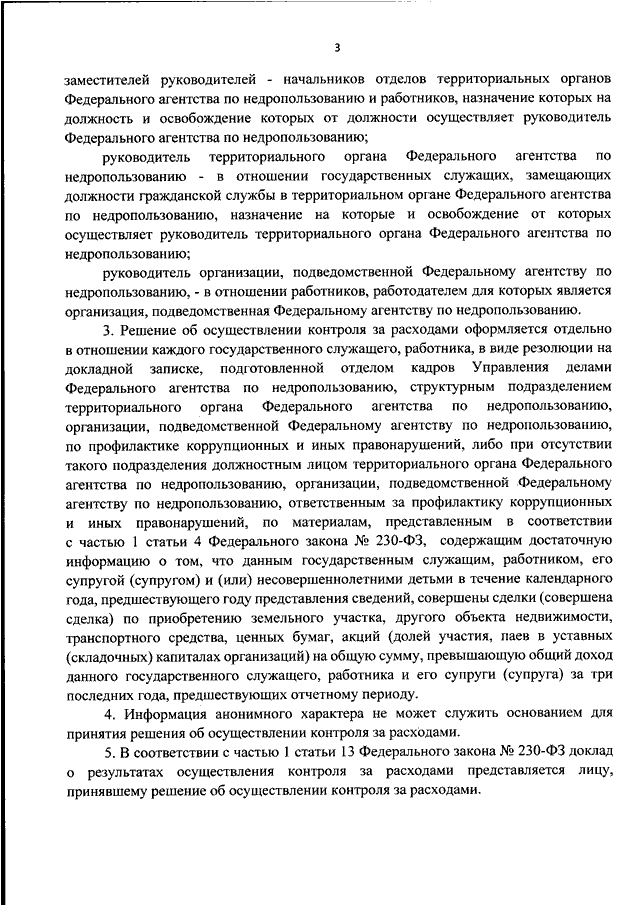 3

заместителей руководителей - начальников отделов территориальных органов Федерального агентства по недропользованию и работников, назначение которых на должность и освобождение которых от должности осуществляет руководитель Федерального агентства по недропользованию;

руководитель территориального органа Федерального агентства по недропользованию - в отношении государственных служащих, замещающих должности гражданской службы в территориальном органе Федерального агентства по недропользованию, назначение на которые и освобождение от которых осуществляет руководитель территориального органа Федерального агентства по недропользованию;

руководитель организации, подведомственной Федеральному агентству по недропользованию, - в отношении работников, работодателем для которых является организация, подведомственная Федеральному агентству по недропользованию.

3. Решение об осуществлении контроля за расходами оформляется отдельно в отношении каждого государственного служащего, работника, в виде резолюции на докладной записке, подготовленной отделом кадров Управления делами Федерального агентства по недропользованию, структурным подразделением территориального органа Федерального агентства по недропользованию, организации, подведомственной Федеральному агентству по недропользованию, по профилактике коррупционных и иных правонарушений, либо при отсутствии такого подразделения должностным лицом территориального органа Федерального агентства по недропользованию, организации, подведомственной Федеральному агентству по недропользованию, ответственным за профилактику коррупционных и иных правонарушений, по материалам, представленным в соответствии с частью 1 статьи 4 Федерального закона № 230-ФЗ, содержащим достаточную информацию о том, что данным государственным служащим, работником, его супругой (супругом) и (или) несовершеннолетними детьми в течение календарного года, предшествующего году представления сведений, совершены сделки (совершена сделка) по приобретению земельного участка, другого объекта недвижимости, транспортного средства, ценных бумаг, акций (долей участия, паев в уставных (складочных) капиталах организаций) на общую сумму, превышающую общий доход данного государственного служащего, работника и его супруги (супруга) за три последних года, предшествующих отчетному периоду.

4. Информация анонимного характера не может служить основанием для принятия решения об осуществлении контроля за расходами.

5. В соответствии с частью 1 статьи 13 Федерального закона № 230-ФЗ доклад о результатах осуществления контроля за расходами представляется лицу, принявшему решение об осуществлении контроля за расходами.